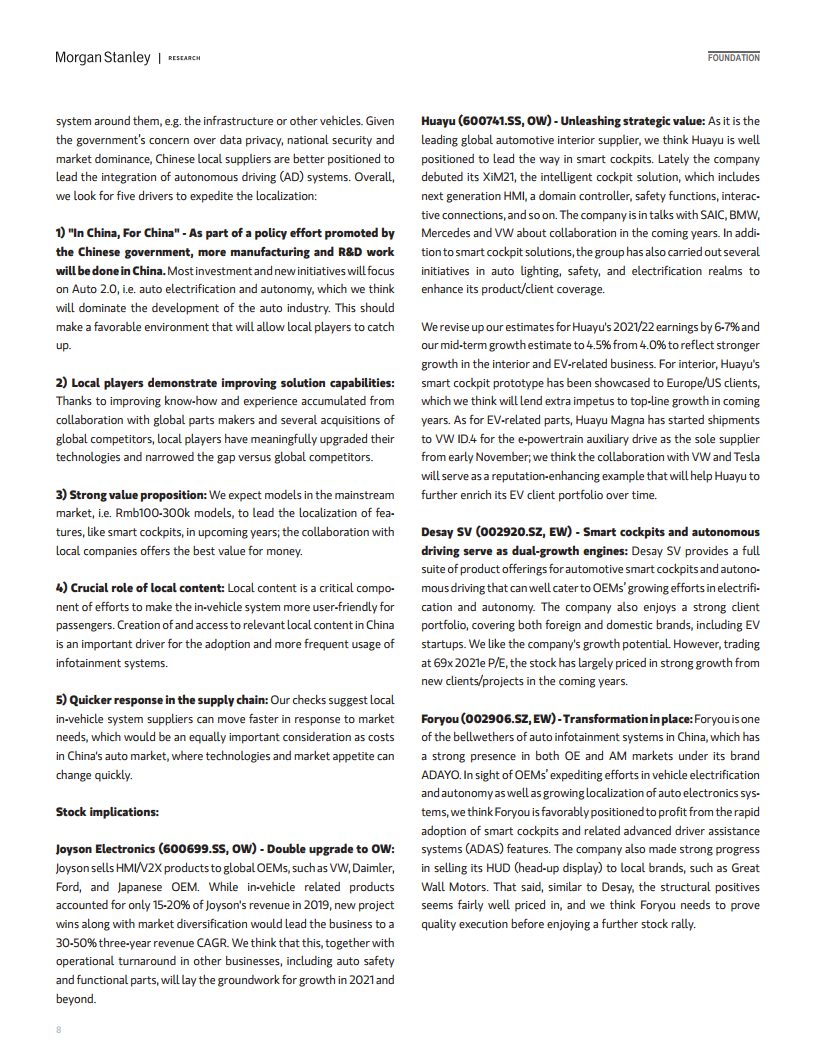 Morgan Stanley | RESEARCH

FOUNDATION

system around them, e.g. the infrastructure or other vehicles. Given the government's concern over data privacy, national security and market dominance, Chinese local suppliers are better positioned to lead the integration of autonomous driving (AD) systems. Overall, we look for five drivers to expedite the localization:

1) "In China, For China" - As part of a policy effort promoted by the Chinese government, more manufacturing and R&D work will be done in China. Most investment and new initiatives will focus on Auto 2.0, i.e. auto electrification and autonomy, which we think will dominate the development of the auto industry. This should make a favorable environment that will allow local players to catch up.

2) Local players demonstrate improving solution capabilities: Thanks to improving know-how and experience accumulated from collaboration with global parts makers and several acquisitions of global competitors, local players have meaningfully upgraded their technologies and narrowed the gap versus global competitors.

3) Strong value proposition: We expect models in the mainstream market, i.e. Rmb100-300k models, to lead the localization of features, like smart cockpits, in upcoming years; the collaboration with local companies offers the best value for money.

4) Crucial role of local content: Local content is a critical component of efforts to make the in-vehicle system more user-friendly for passengers. Creation of and access to relevant local content in China is an important driver for the adoption and more frequent usage of infotainment systems.

5) Quicker response in the supply chain: Our checks suggest local in-vehicle system suppliers can move faster in response to market needs, which would be an equally important consideration as costs in China's auto market, where technologies and market appetite can change quickly.

Stock implications:

Joyson Electronics (600699.SS, OW) - Double upgrade to OW: Joyson sells HMI/V2X products to global OEMs, such as VW, Daimler, Ford, and Japanese OEM. While in-vehicle related products accounted for only 15-20% of Joyson's revenue in 2019, new project wins along with market diversification would lead the business to a 30-50% three-year revenue CAGR. We think that this, together with operational turnaround in other businesses, including auto safety and functional parts, will lay the groundwork for growth in 2021 and beyond.

Huayu (600741.SS, OW) - Unleashing strategic value: As it is the leading global automotive interior supplier, we think Huayu is well positioned to lead the way in smart cockpits. Lately the company debuted its XiM21, the intelligent cockpit solution, which includes next generation HMI, a domain controller, safety functions, interactive connections, and so on. The company is in talks with SAIC, BMW, Mercedes and VW about collaboration in the coming years. In addition to smart cockpit solutions, the group has also carried out several initiatives in auto lighting, safety, and electrification realms to enhance its product/client coverage.

We revise up our estimates for Huayu's 2021/22 earnings by 6-7% and our mid-term growth estimate to 4.5% from 4.0% to reflect stronger growth in the interior and EV-related business. For interior, Huayu's smart cockpit prototype has been showcased to Europe/US clients, which we think will lend extra impetus to top-line growth in coming years. As for EV-related parts, Huayu Magna has started shipments to VW ID.4 for the e-powertrain auxiliary drive as the sole supplier from early November; we think the collaboration with VW and Tesla will serve as a reputation-enhancing example that will help Huayu to further enrich its EV client portfolio over time.

Desay SV (002920.SZ, EW) - Smart cockpits and autonomous driving serve as dual-growth engines: Desay SV provides a full suite of product offerings for automotive smart cockpits and autonomous driving that can well cater to OEMs' growing efforts in electrification and autonomy. The company also enjoys a strong client portfolio, covering both foreign and domestic brands, including EV startups. We like the company's growth potential. However, trading at 69x 2021e P/E, the stock has largely priced in strong growth from new clients/projects in the coming years.

Foryou (002906.SZ, EW) - Transformation in place: Foryou is one of the bellwethers of auto infotainment systems in China, which has a strong presence in both OE and AM markets under its brand ADAYO. In sight of OEMs' expediting efforts in vehicle electrification and autonomy as well as growing localization of auto electronics systems, we think Foryou is favorably positioned to profit from the rapid adoption of smart cockpits and related advanced driver assistance systems (ADAS) features. The company also made strong progress in selling its HUD (head-up display) to local brands, such as Great Wall Motors. That said, similar to Desay, the structural positives seems fairly well priced in, and we think Foryou needs to prove quality execution before enjoying a further stock rally.

8